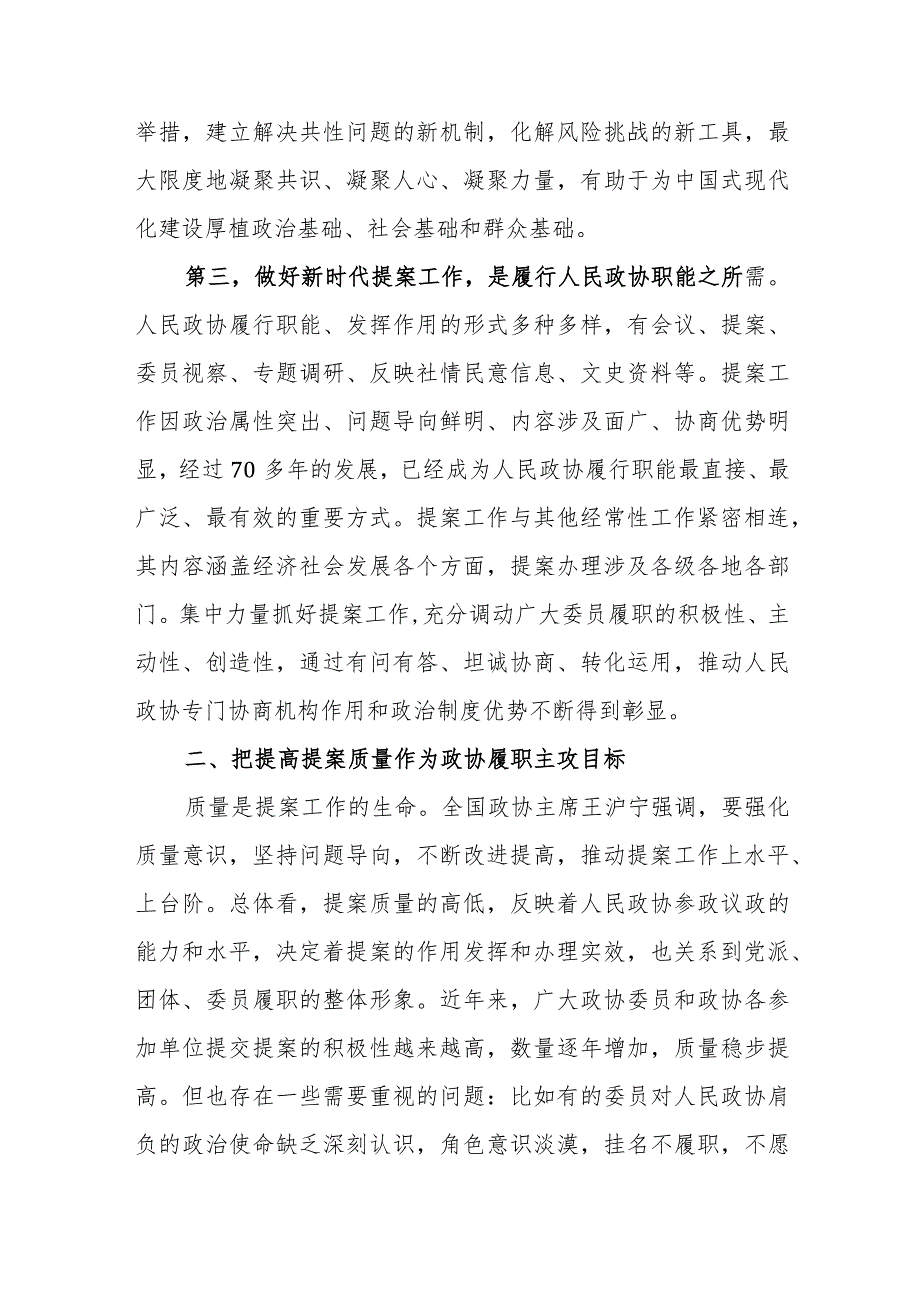 举措，建立解决共性问题的新机制，化解风险挑战的新工具，最大限度地凝聚共识、凝聚人心、凝聚力量，有助于为中国式现代化建设厚植政治基础、社会基础和群众基础。

第三，做好新时代提案工作，是履行人民政协职能之所需。人民政协履行职能、发挥作用的形式多种多样，有会议、提案、委员视察、专题调研、反映社情民意信息、文史资料等。提案工作因政治属性突出、问题导向鲜明、内容涉及面广、协商优势明显，经过70多年的发展，已经成为人民政协履行职能最直接、最广泛、最有效的重要方式。提案工作与其他经常性工作紧密相连，其内容涵盖经济社会发展各个方面，提案办理涉及各级各地各部门。集中力量抓好提案工作,充分调动广大委员履职的积极性、主动性、创造性，通过有问有答、坦诚协商、转化运用，推动人民政协专门协商机构作用和政治制度优势不断得到彰显。

二、把提高提案质量作为政协履职主攻目标

质量是提案工作的生命。全国政协主席王沪宁强调，要强化质量意识，坚持问题导向，不断改进提高，推动提案工作上水平、上台阶。总体看，提案质量的高低，反映着人民政协参政议政的能力和水平，决定着提案的作用发挥和办理实效，也关系到党派、团体、委员履职的整体形象。近年来，广大政协委员和政协各参加单位提交提案的积极性越来越高，数量逐年增加，质量稳步提高。但也存在一些需要重视的问题：比如有的委员对人民政协肩负的政治使命缺乏深刻认识，角色意识淡漠，挂名不履职，不愿